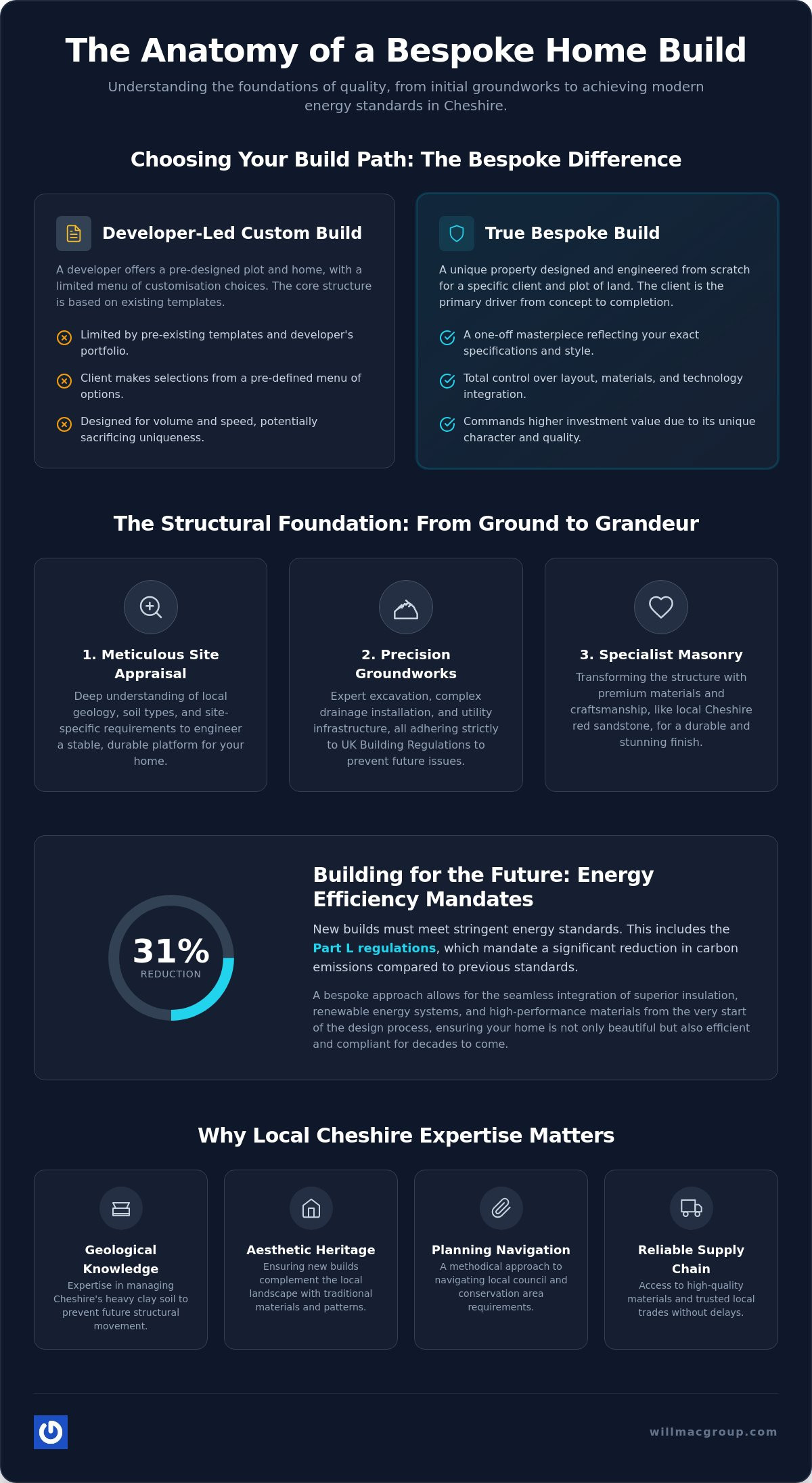 The Anatomy of a Bespoke Home Build

Understanding the foundations of quality, from initial groundworks to achieving modern energy standards in Cheshire.

Choosing Your Build Path: The Bespoke Difference

Developer-Led Custom Build

A developer offers a pre-designed plot and home, with a limited menu of customisation choices. The core structure is based on existing templates.

Limited by pre-existing templates and developer's portfolio.

Client makes selections from a pre-defined menu of options.

Designed for volume and speed, potentially sacrificing uniqueness.

True Bespoke Build

A unique property designed and engineered from scratch for a specific client and plot of land. The client is the primary driver from concept to completion.

A one-off masterpiece reflecting your exact specifications and style.

Total control over layout, materials, and technology integration.

Commands higher investment value due to its unique character and quality.

The Structural Foundation: From Ground to Grandeur

1. Meticulous Site Appraisal

Deep understanding of local geology, soil types, and site-specific requirements to engineer a stable, durable platform for your home.

2. Precision Groundworks

Expert excavation, complex drainage installation, and utility infrastructure, all adhering strictly to UK Building Regulations to prevent future issues.

3. Specialist Masonry

Transforming the structure with premium materials and craftsmanship, like local Cheshire red sandstone, for a durable and stunning finish.

31%
REDUCTION

Building for the Future: Energy Efficiency Mandates

New builds must meet stringent energy standards. This includes the Part L regulations, which mandate a significant reduction in carbon emissions compared to previous standards.

A bespoke approach allows for the seamless integration of superior insulation, renewable energy systems, and high-performance materials from the very start of the design process, ensuring your home is not only beautiful but also efficient and compliant for decades to come.

Why Local Cheshire Expertise Matters

Geological Knowledge

Expertise in managing Cheshire's heavy clay soil to prevent future structural movement.

Aesthetic Heritage

Ensuring new builds complement the local landscape with traditional materials and patterns.

Planning Navigation

A methodical approach to navigating local council and conservation area requirements.

Reliable Supply Chain

Access to high-quality materials and trusted local trades without delays.

willmacgroup.com